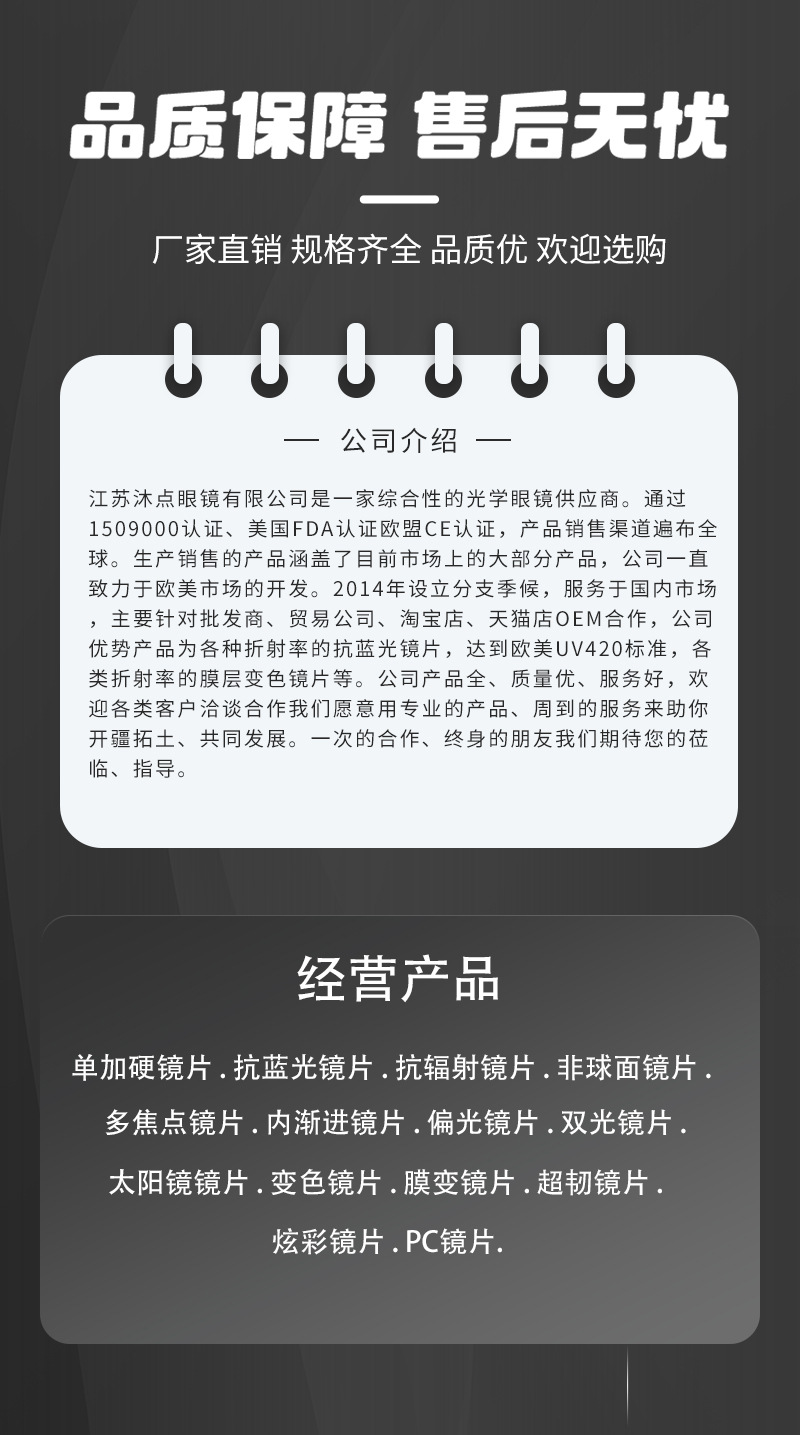 品质保障 售后无忧

厂家直销 规格齐全 品质优 欢迎选购

— 公司介绍 —

江苏沐点眼镜有限公司是一家综合性的光学眼镜供应商。通过1509000认证、美国FDA认证欧盟CE认证，产品销售渠道遍布全球。生产销售的产品涵盖了目前市场上的大部分产品，公司一直致力于欧美市场的开发。2014年设立分支季候，服务于国内市场，主要针对批发商、贸易公司、淘宝店、天猫店OEM合作，公司优势产品为各种折射率的抗蓝光镜片，达到欧美UV420标准，各类折射率的膜层变色镜片等。公司产品全、质量优、服务好，欢迎各类客户洽谈合作我们愿意用专业的产品、周到的服务来助你开疆拓土、共同发展。一次的合作、终身的朋友我们期待您的莅临、指导。

经营产品

单加硬镜片 . 抗蓝光镜片 . 抗辐射镜片 . 非球面镜片 .
多焦点镜片 . 内渐进镜片 . 偏光镜片 . 双光镜片 .
太阳镜镜片 . 变色镜片 . 膜变镜片 . 超韧镜片 .
炫彩镜片 . PC镜片.